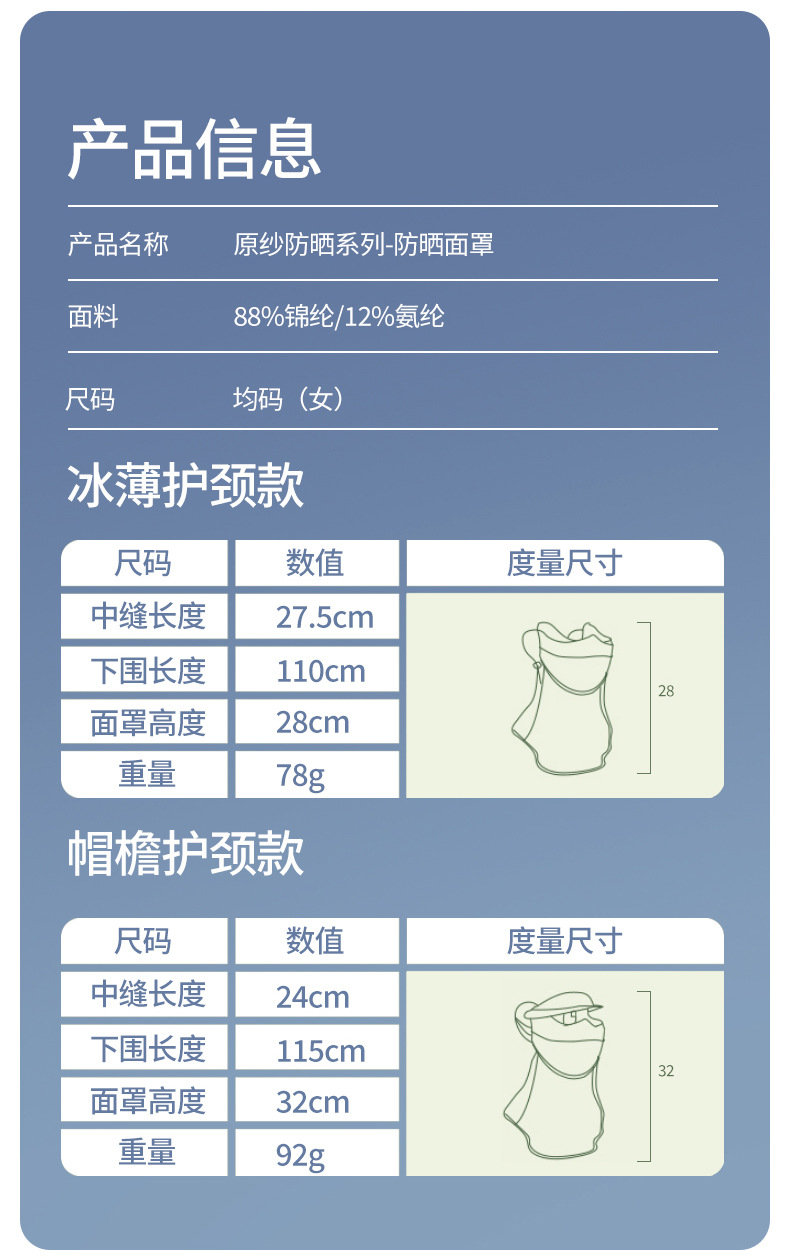 产品信息

产品名称 原纱防晒系列-防晒面罩

面料 88%锦纶/12%氨纶

尺码 均码（女）

冰薄护颈款

| 尺码 | 数值 | 度量尺寸 |
|---|---|---|
| 中缝长度 | 27.5cm | 28 |
| 下围长度 | 110cm | |
| 面罩高度 | 28cm | |
| 重量 | 78g | |

帽檐护颈款

| 尺码 | 数值 | 度量尺寸 |
|---|---|---|
| 中缝长度 | 24cm | 32 |
| 下围长度 | 115cm | |
| 面罩高度 | 32cm | |
| 重量 | 92g | |